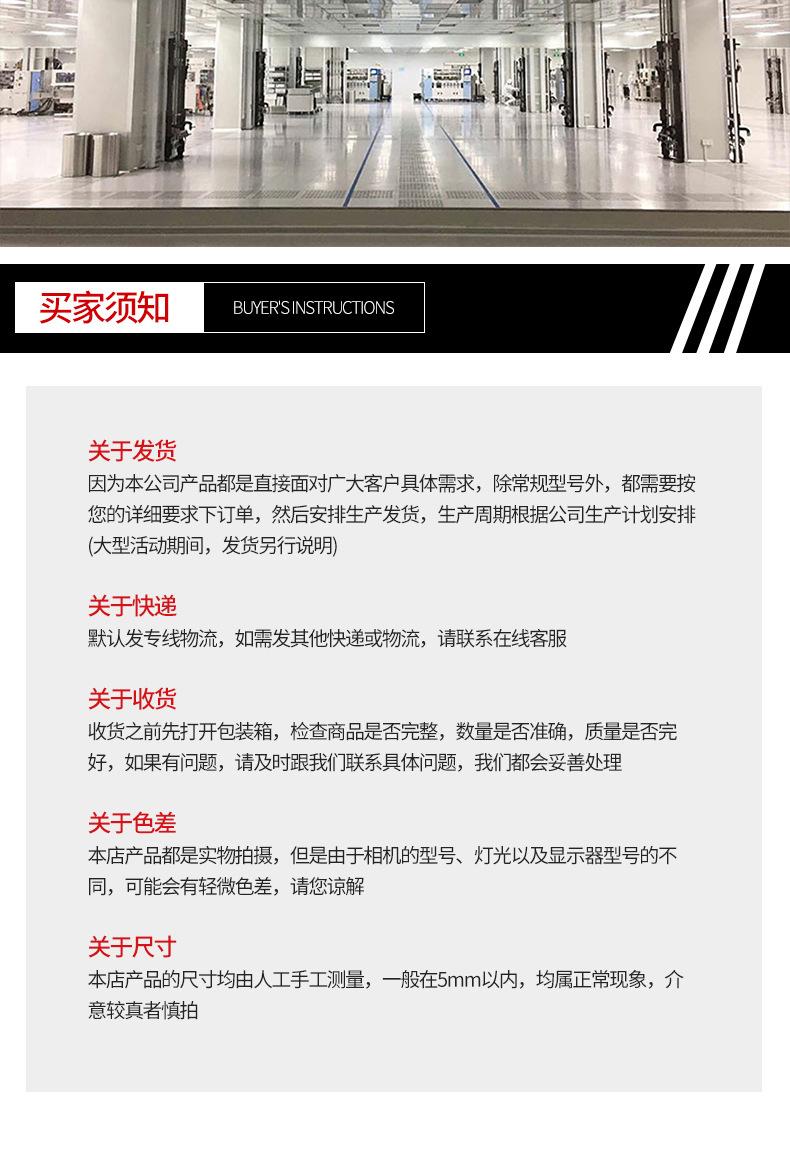 买家须知 BUYER'S INSTRUCTIONS

关于发货
因为本公司产品都是直接面对广大客户具体需求，除常规型号外，都需要按您的详细要求下订单，然后安排生产发货，生产周期根据公司生产计划安排(大型活动期间，发货另行说明)

关于快递
默认发专线物流，如需发其他快递或物流，请联系在线客服

关于收货
收货之前先打开包装箱，检查商品是否完整，数量是否准确，质量是否完好，如果有问题，请及时跟我们联系具体问题，我们都会妥善处理

关于色差
本店产品都是实物拍摄，但是由于相机的型号、灯光以及显示器型号的不同，可能会有轻微色差，请您谅解

关于尺寸
本店产品的尺寸均由人工手工测量，一般在5mm以内，均属正常现象，介意较真者慎拍